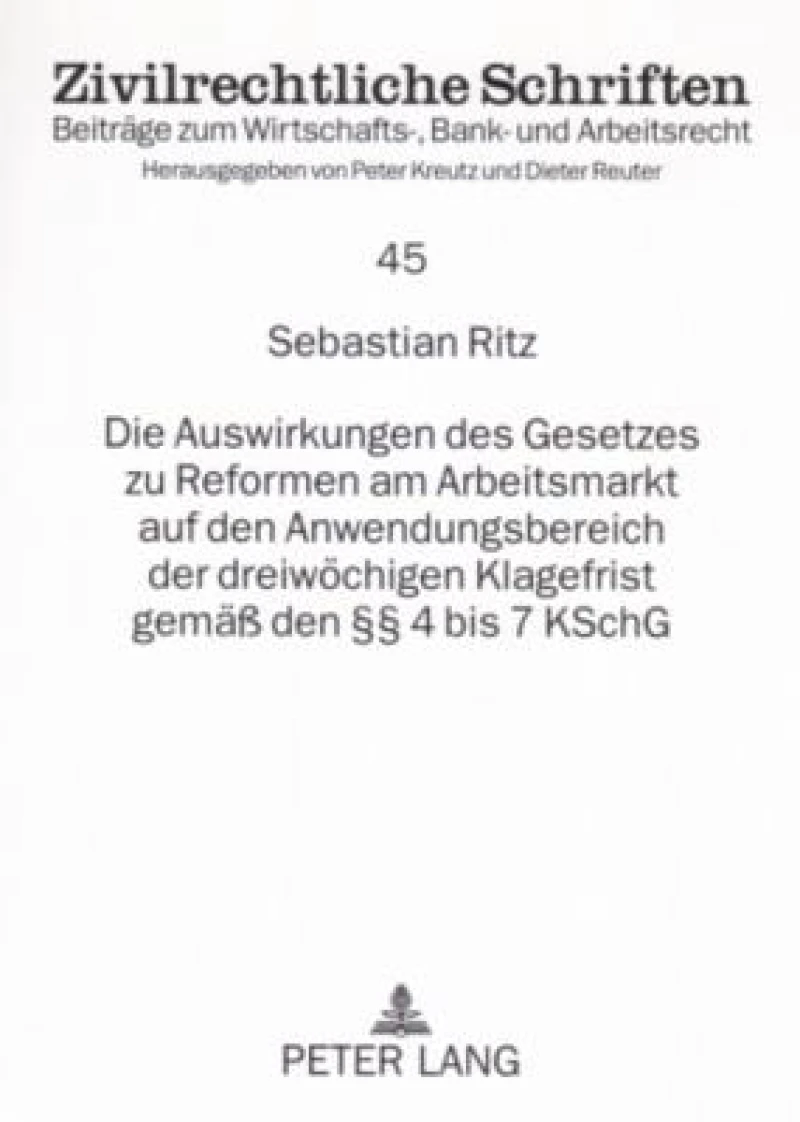 Zivilrechtliche Schriften
Beiträge zum Wirtschafts-, Bank- und Arbeitsrecht
Herausgegeben von Peter Kreutz und Dieter Reuter

45

Sebastian Ritz

Die Auswirkungen des Gesetzes zu Reformen am Arbeitsmarkt auf den Anwendungsbereich der dreiwöchigen Klagefrist gemäß den §§ 4 bis 7 KSchG

PETER LANG